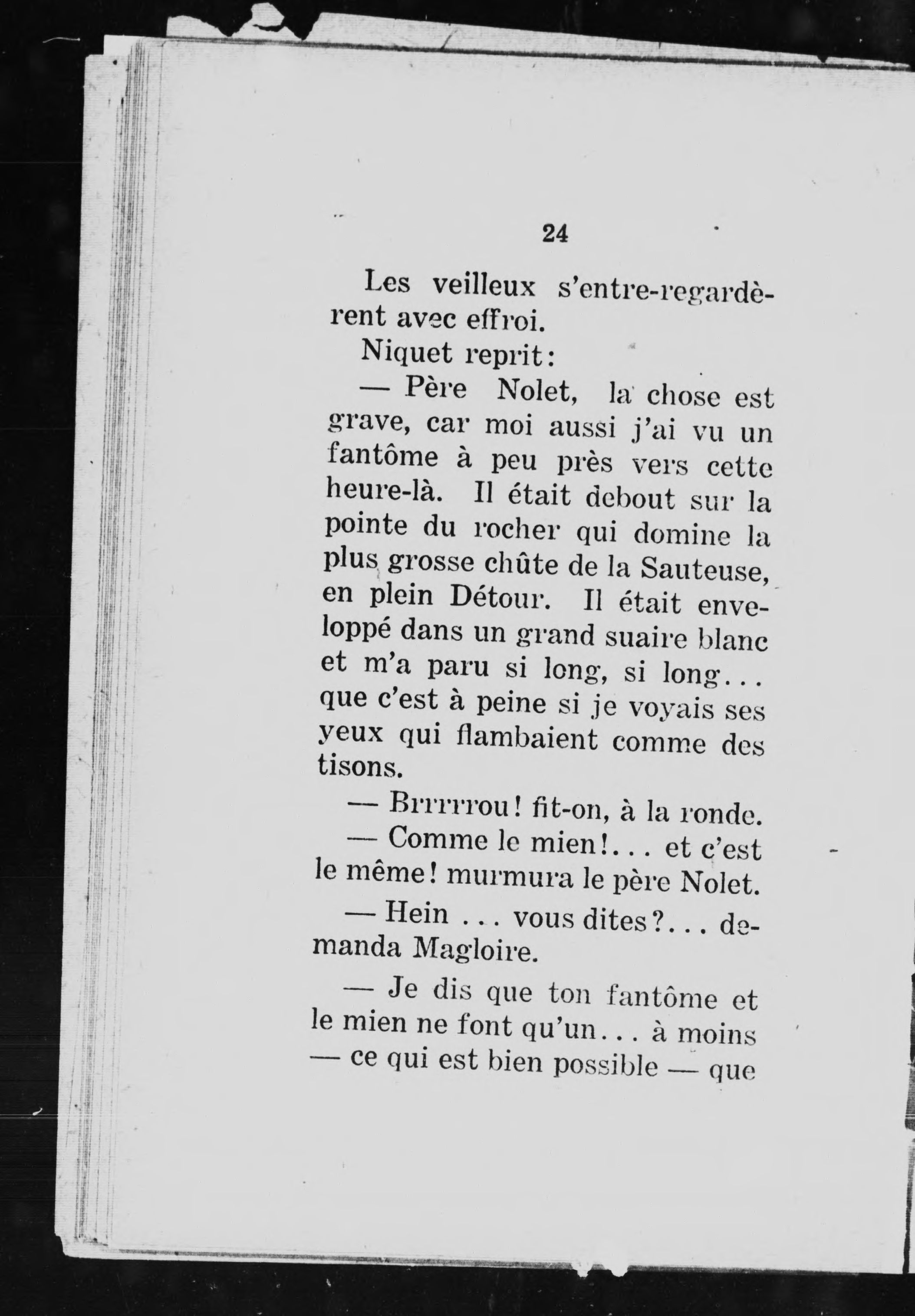 24

Les veilleux s'entre-regardèrent avec effroi.

Niquet reprit:

— Père Nolet, la chose est grave, car moi aussi j'ai vu un fantôme à peu près vers cette heure-là. Il était debout sur la pointe du rocher qui domine la plus grosse chûte de la Sauteuse, en plein Détour. Il était enveloppé dans un grand suaire blanc et m'a paru si long, si long... que c'est à peine si je voyais ses yeux qui flambaient comme des tisons.

— Brrrrrou! fit-on, à la ronde.

— Comme le mien!... et c'est le même! murmura le père Nolet.

— Hein ... vous dites?... demanda Magloire.

— Je dis que ton fantôme et le mien ne font qu'un... à moins — ce qui est bien possible — que